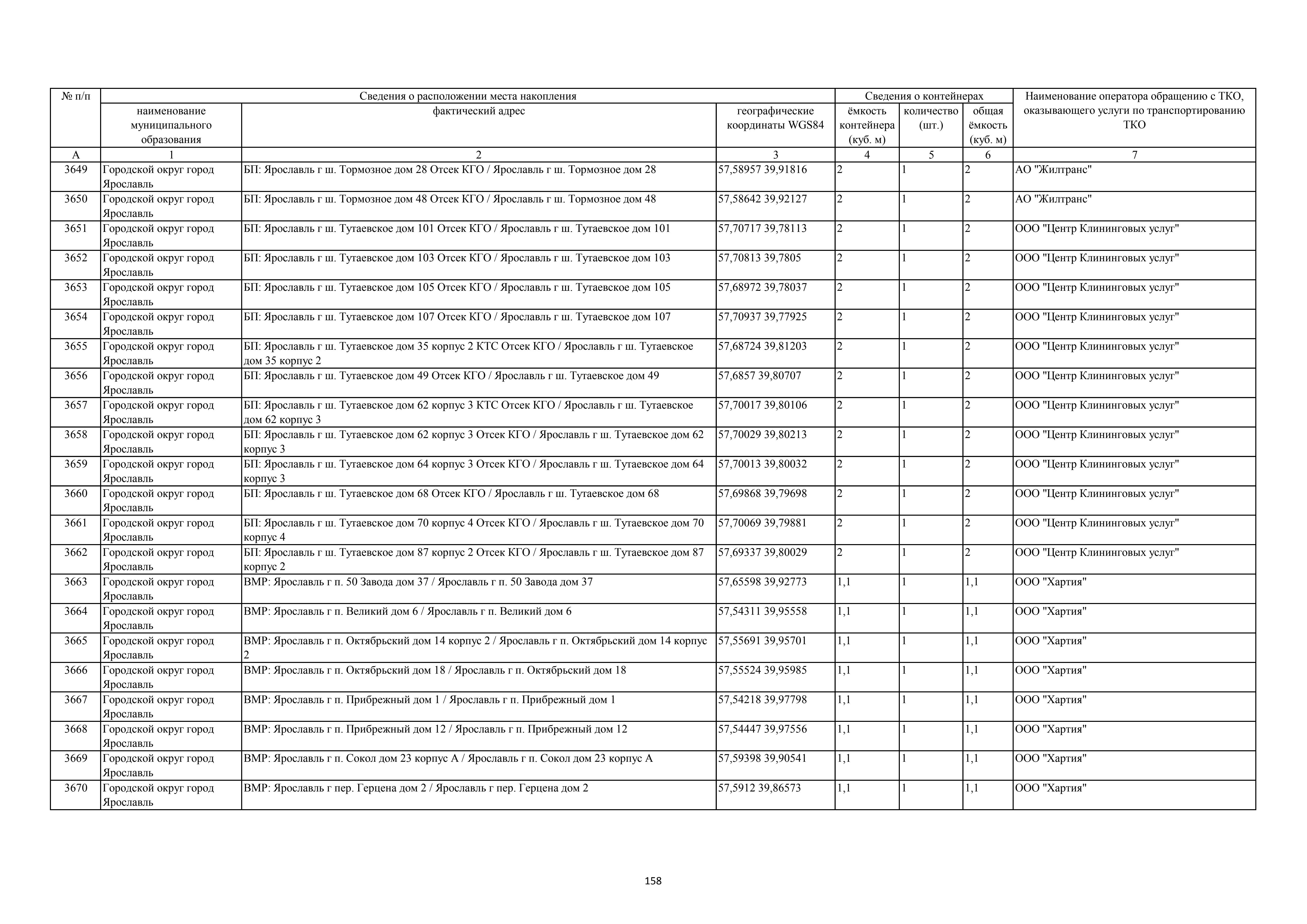 | № п/п | Сведения о расположении места накопления | | | Сведения о контейнерах | | | Наименование оператора обращению с ТКО, оказывающего услуги по транспортированию ТКО |
|---|---|---|---|---|---|---|---|
| | наименование муниципального образования | фактический адрес | географические координаты WGS84 | ёмкость контейнера (куб. м) | количество (шт.) | общая ёмкость (куб. м) | |
| А | 1 | 2 | 3 | 4 | 5 | 6 | 7 |
| 3649 | Городской округ город Ярославль | БП: Ярославль г ш. Тормозное дом 28 Отсек КГО / Ярославль г ш. Тормозное дом 28 | 57,58957 39,91816 | 2 | 1 | 2 | АО "Жилтранс" |
| 3650 | Городской округ город Ярославль | БП: Ярославль г ш. Тормозное дом 48 Отсек КГО / Ярославль г ш. Тормозное дом 48 | 57,58642 39,92127 | 2 | 1 | 2 | АО "Жилтранс" |
| 3651 | Городской округ город Ярославль | БП: Ярославль г ш. Тутаевское дом 101 Отсек КГО / Ярославль г ш. Тутаевское дом 101 | 57,70717 39,78113 | 2 | 1 | 2 | ООО "Центр Клининговых услуг" |
| 3652 | Городской округ город Ярославль | БП: Ярославль г ш. Тутаевское дом 103 Отсек КГО / Ярославль г ш. Тутаевское дом 103 | 57,70813 39,7805 | 2 | 1 | 2 | ООО "Центр Клининговых услуг" |
| 3653 | Городской округ город Ярославль | БП: Ярославль г ш. Тутаевское дом 105 Отсек КГО / Ярославль г ш. Тутаевское дом 105 | 57,68972 39,78037 | 2 | 1 | 2 | ООО "Центр Клининговых услуг" |
| 3654 | Городской округ город Ярославль | БП: Ярославль г ш. Тутаевское дом 107 Отсек КГО / Ярославль г ш. Тутаевское дом 107 | 57,70937 39,77925 | 2 | 1 | 2 | ООО "Центр Клининговых услуг" |
| 3655 | Городской округ город Ярославль | БП: Ярославль г ш. Тутаевское дом 35 корпус 2 КТС Отсек КГО / Ярославль г ш. Тутаевское дом 35 корпус 2 | 57,68724 39,81203 | 2 | 1 | 2 | ООО "Центр Клининговых услуг" |
| 3656 | Городской округ город Ярославль | БП: Ярославль г ш. Тутаевское дом 49 Отсек КГО / Ярославль г ш. Тутаевское дом 49 | 57,6857 39,80707 | 2 | 1 | 2 | ООО "Центр Клининговых услуг" |
| 3657 | Городской округ город Ярославль | БП: Ярославль г ш. Тутаевское дом 62 корпус 3 КТС Отсек КГО / Ярославль г ш. Тутаевское дом 62 корпус 3 | 57,70017 39,80106 | 2 | 1 | 2 | ООО "Центр Клининговых услуг" |
| 3658 | Городской округ город Ярославль | БП: Ярославль г ш. Тутаевское дом 62 корпус 3 Отсек КГО / Ярославль г ш. Тутаевское дом 62 корпус 3 | 57,70029 39,80213 | 2 | 1 | 2 | ООО "Центр Клининговых услуг" |
| 3659 | Городской округ город Ярославль | БП: Ярославль г ш. Тутаевское дом 64 корпус 3 Отсек КГО / Ярославль г ш. Тутаевское дом 64 корпус 3 | 57,70013 39,80032 | 2 | 1 | 2 | ООО "Центр Клининговых услуг" |
| 3660 | Городской округ город Ярославль | БП: Ярославль г ш. Тутаевское дом 68 Отсек КГО / Ярославль г ш. Тутаевское дом 68 | 57,69868 39,79698 | 2 | 1 | 2 | ООО "Центр Клининговых услуг" |
| 3661 | Городской округ город Ярославль | БП: Ярославль г ш. Тутаевское дом 70 корпус 4 Отсек КГО / Ярославль г ш. Тутаевское дом 70 корпус 4 | 57,70069 39,79881 | 2 | 1 | 2 | ООО "Центр Клининговых услуг" |
| 3662 | Городской округ город Ярославль | БП: Ярославль г ш. Тутаевское дом 87 корпус 2 Отсек КГО / Ярославль г ш. Тутаевское дом 87 корпус 2 | 57,69337 39,80029 | 2 | 1 | 2 | ООО "Центр Клининговых услуг" |
| 3663 | Городской округ город Ярославль | ВМР: Ярославль г п. 50 Завода дом 37 / Ярославль г п. 50 Завода дом 37 | 57,65598 39,92773 | 1,1 | 1 | 1,1 | ООО "Хартия" |
| 3664 | Городской округ город Ярославль | ВМР: Ярославль г п. Великий дом 6 / Ярославль г п. Великий дом 6 | 57,54311 39,95558 | 1,1 | 1 | 1,1 | ООО "Хартия" |
| 3665 | Городской округ город Ярославль | ВМР: Ярославль г п. Октябрьский дом 14 корпус 2 / Ярославль г п. Октябрьский дом 14 корпус 2 | 57,55691 39,95701 | 1,1 | 1 | 1,1 | ООО "Хартия" |
| 3666 | Городской округ город Ярославль | ВМР: Ярославль г п. Октябрьский дом 18 / Ярославль г п. Октябрьский дом 18 | 57,55524 39,95985 | 1,1 | 1 | 1,1 | ООО "Хартия" |
| 3667 | Городской округ город Ярославль | ВМР: Ярославль г п. Прибрежный дом 1 / Ярославль г п. Прибрежный дом 1 | 57,54218 39,97798 | 1,1 | 1 | 1,1 | ООО "Хартия" |
| 3668 | Городской округ город Ярославль | ВМР: Ярославль г п. Прибрежный дом 12 / Ярославль г п. Прибрежный дом 12 | 57,54447 39,97556 | 1,1 | 1 | 1,1 | ООО "Хартия" |
| 3669 | Городской округ город Ярославль | ВМР: Ярославль г п. Сокол дом 23 корпус А / Ярославль г п. Сокол дом 23 корпус А | 57,59398 39,90541 | 1,1 | 1 | 1,1 | ООО "Хартия" |
| 3670 | Городской округ город Ярославль | ВМР: Ярославль г пер. Герцена дом 2 / Ярославль г пер. Герцена дом 2 | 57,5912 39,86573 | 1,1 | 1 | 1,1 | ООО "Хартия" |

158